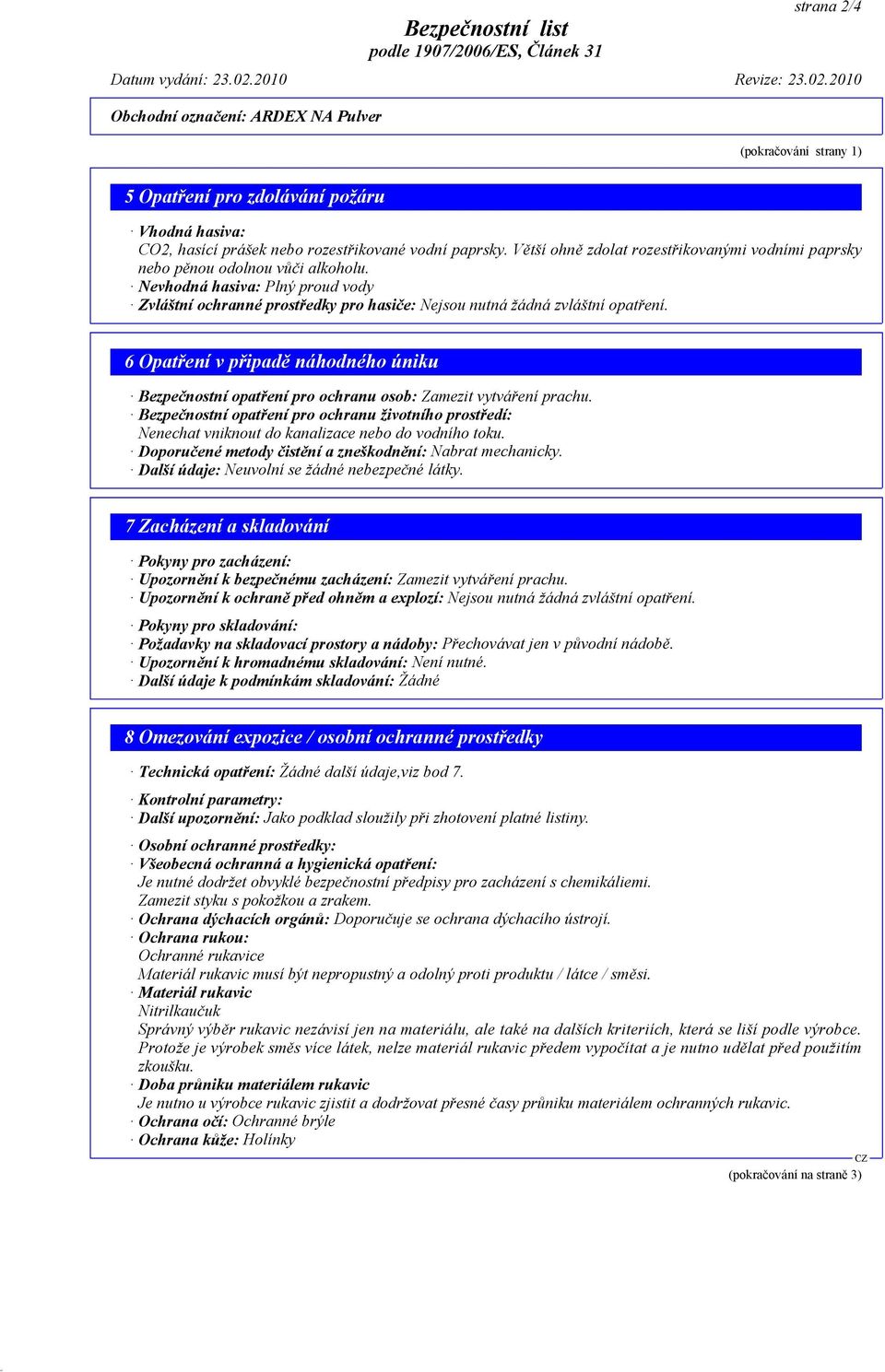 strana 2/4

Bezpečnostní list
podle 1907/2006/ES, Článek 31

Datum vydání: 23.02.2010 Revize: 23.02.2010

Obchodní označení: ARDEX NA Pulver

(pokračování strany 1)

5 Opatření pro zdolávání požáru

· Vhodná hasiva:
CO2, hasící prášek nebo rozestřikované vodní paprsky. Větší ohně zdolat rozestřikovanými vodními paprsky nebo pěnou odolnou vůči alkoholu.
· Nevhodná hasiva: Plný proud vody
· Zvláštní ochranné prostředky pro hasiče: Nejsou nutná žádná zvláštní opatření.

6 Opatření v případě náhodného úniku

· Bezpečnostní opatření pro ochranu osob: Zamezit vytváření prachu.
· Bezpečnostní opatření pro ochranu životního prostředí:
Nenechat vniknout do kanalizace nebo do vodního toku.
· Doporučené metody čistění a zneškodnění: Nabrat mechanicky.
· Další údaje: Neuvolní se žádné nebezpečné látky.

7 Zacházení a skladování

· Pokyny pro zacházení:
· Upozornění k bezpečnému zacházení: Zamezit vytváření prachu.
· Upozornění k ochraně před ohněm a explozí: Nejsou nutná žádná zvláštní opatření.

· Pokyny pro skladování:
· Požadavky na skladovací prostory a nádoby: Přechovávat jen v původní nádobě.
· Upozornění k hromadnému skladování: Není nutné.
· Další údaje k podmínkám skladování: Žádné

8 Omezování expozice / osobní ochranné prostředky

· Technická opatření: Žádné další údaje,viz bod 7.

· Kontrolní parametry:
· Další upozornění: Jako podklad sloužily při zhotovení platné listiny.

· Osobní ochranné prostředky:
· Všeobecná ochranná a hygienická opatření:
Je nutné dodržet obvyklé bezpečnostní předpisy pro zacházení s chemikáliemi.
Zamezit styku s pokožkou a zrakem.
· Ochrana dýchacích orgánů: Doporučuje se ochrana dýchacího ústrojí.
· Ochrana rukou:
Ochranné rukavice
Materiál rukavic musí být nepropustný a odolný proti produktu / látce / směsi.
· Materiál rukavic
Nitrilkaučuk
Správný výběr rukavic nezávisí jen na materiálu, ale také na dalších kriteriích, která se liší podle výrobce. Protože je výrobek směs více látek, nelze materiál rukavic předem vypočítat a je nutno udělat před použitím zkoušku.
· Doba průniku materiálem rukavic
Je nutno u výrobce rukavic zjistit a dodržovat přesné časy průniku materiálem ochranných rukavic.
· Ochrana očí: Ochranné brýle
· Ochrana kůže: Holínky

CZ
(pokračování na straně 3)